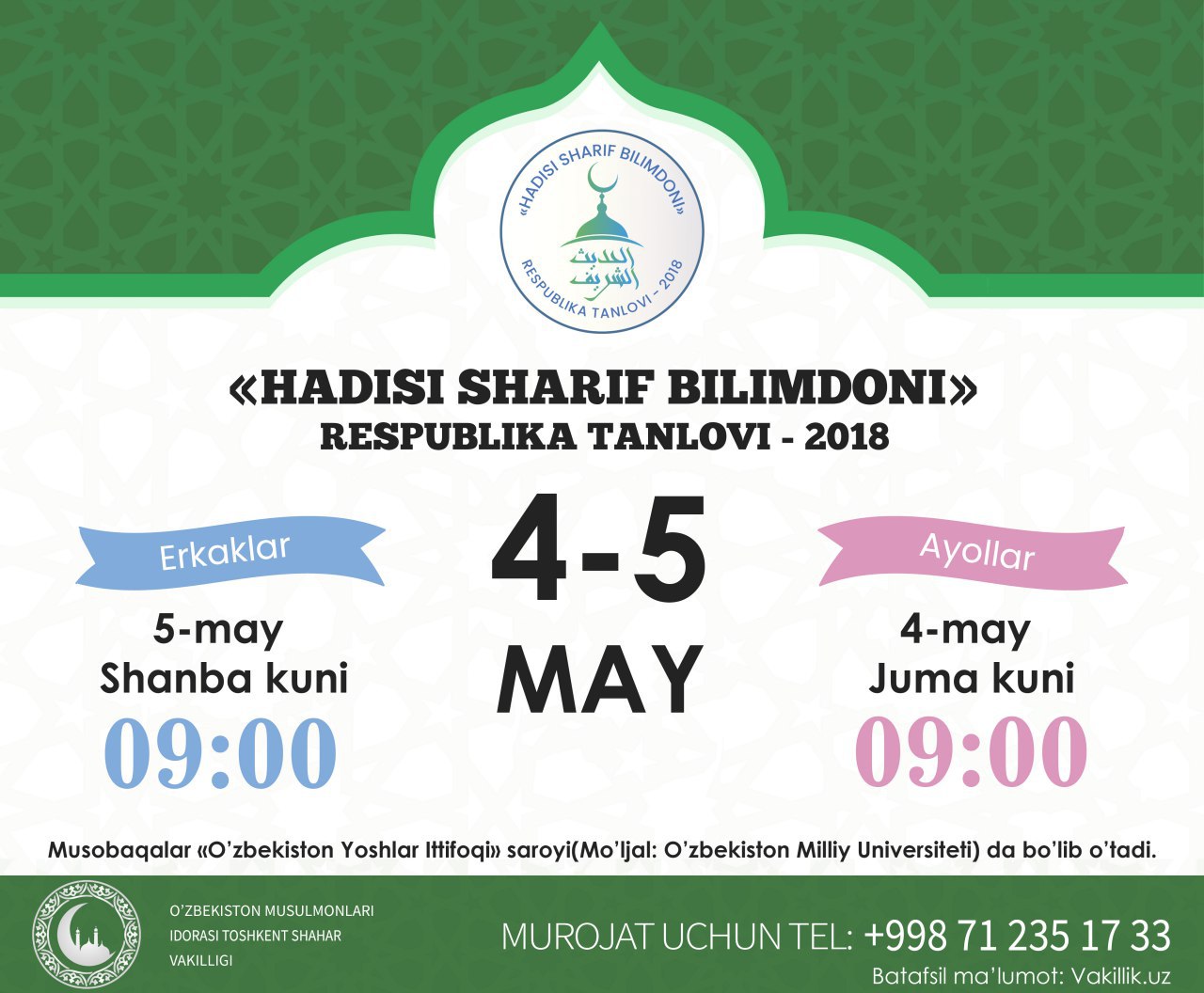 «HADISI SHARIF BILIMDONI»
الحديث الشريف
RESPUBLIKA TANLOVI - 2018

«HADISI SHARIF BILIMDONI»
RESPUBLIKA TANLOVI - 2018

Erkaklar
5-may
Shanba kuni
09:00

4-5
MAY

Ayollar
4-may
Juma kuni
09:00

Musobaqalar «O'zbekiston Yoshlar Ittifoqi» saroyi(Mo'ljal: O'zbekiston Milliy Universiteti) da bo'lib o'tadi.

O'ZBEKISTON MUSULMONLARI IDORASI TOSHKENT SHAHAR VAKILLIGI

MUROJAT UCHUN TEL: +998 71 235 17 33
Batafsil ma'lumot: Vakillik.uz